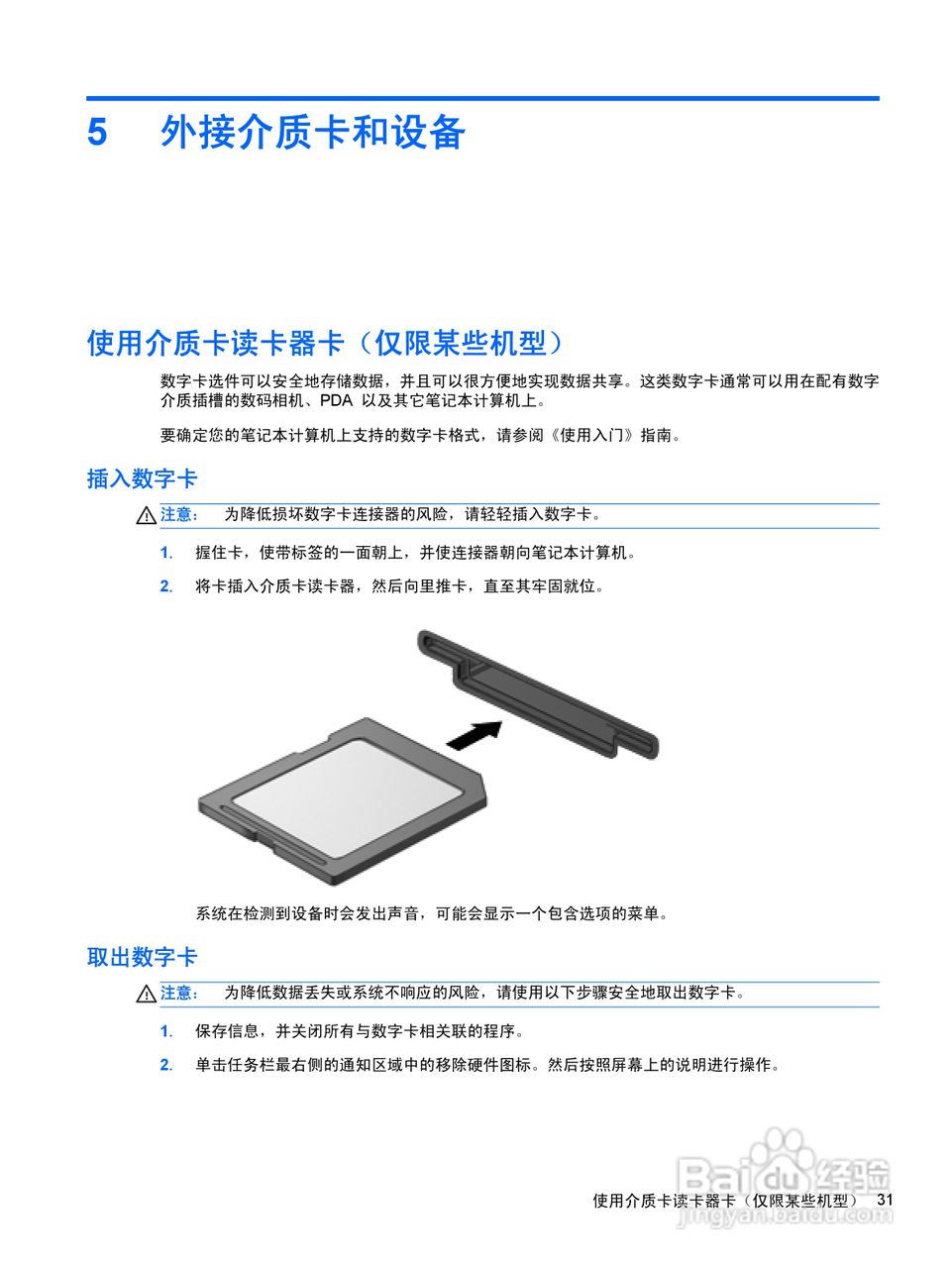 5 外接介质卡和设备

使用介质卡读卡器卡（仅限某些机型）

数字卡选件可以安全地存储数据，并且可以很方便地实现数据共享。这类数字卡通常可以用在配有数字介质插槽的数码相机、PDA 以及其它笔记本计算机上。

要确定您的笔记本计算机上支持的数字卡格式，请参阅《使用入门》指南。

插入数字卡

注意： 为降低损坏数字卡连接器的风险，请轻轻插入数字卡。

1. 握住卡，使带标签的一面朝上，并使连接器朝向笔记本计算机。

2. 将卡插入介质卡读卡器，然后向里推卡，直至其牢固就位。

系统在检测到设备时会发出声音，可能会显示一个包含选项的菜单。

取出数字卡

注意： 为降低数据丢失或系统不响应的风险，请使用以下步骤安全地取出数字卡。

1. 保存信息，并关闭所有与数字卡相关联的程序。

2. 单击任务栏最右侧的通知区域中的移除硬件图标。然后按照屏幕上的说明进行操作。

使用介质卡读卡器卡（仅限某些机型） 31

Baidu 经验
jingyan.baidu.com